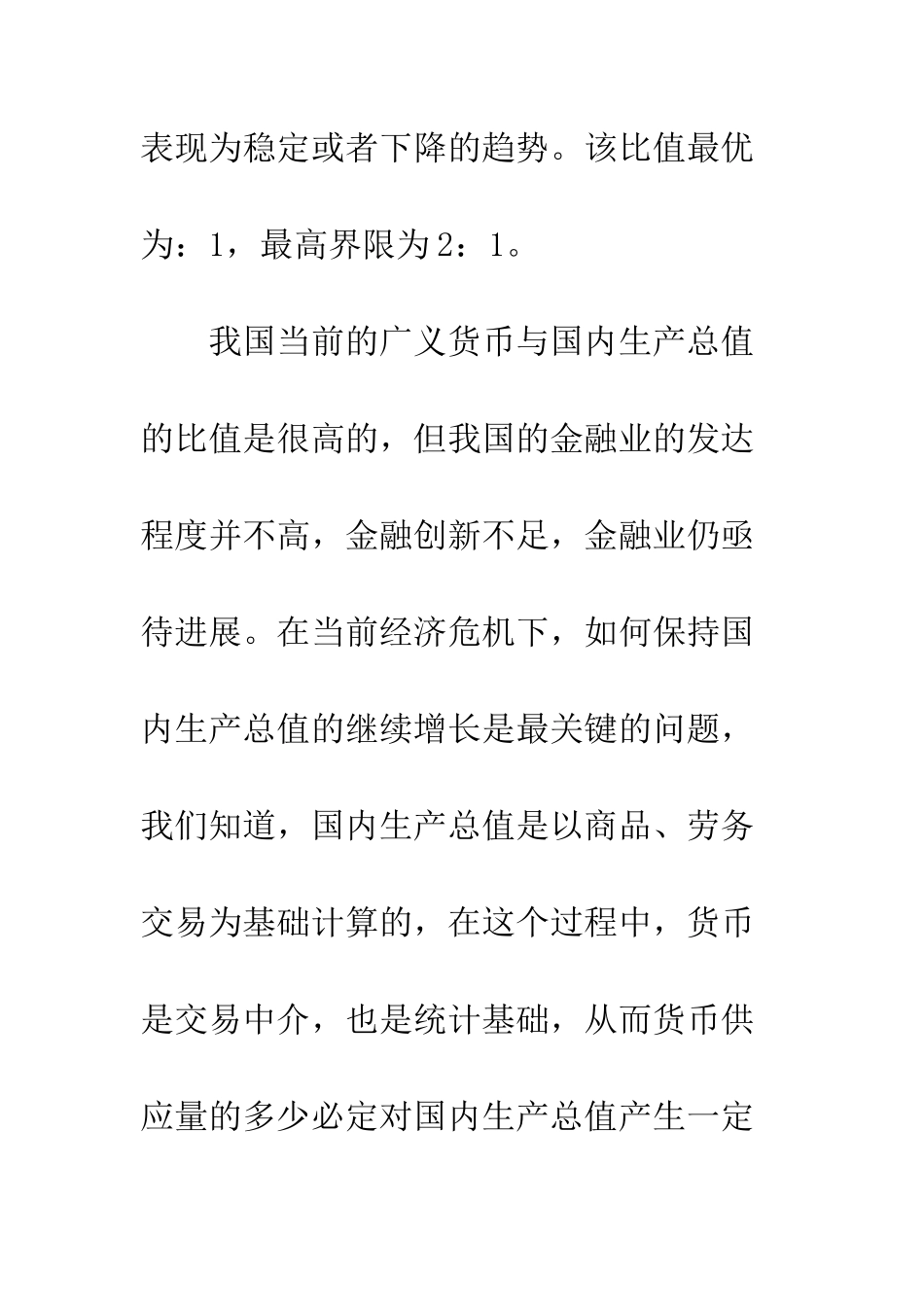 表现为稳定或者下降的趋势。该比值最优为：1，最高界限为2：1。

我国当前的广义货币与国内生产总值的比值是很高的，但我国的金融业的发达程度并不高，金融创新不足，金融业仍亟待进展。在当前经济危机下，如何保持国内生产总值的继续增长是最关键的问题，我们知道，国内生产总值是以商品、劳务交易为基础计算的，在这个过程中，货币是交易中介，也是统计基础，从而货币供应量的多少必定对国内生产总值产生一定